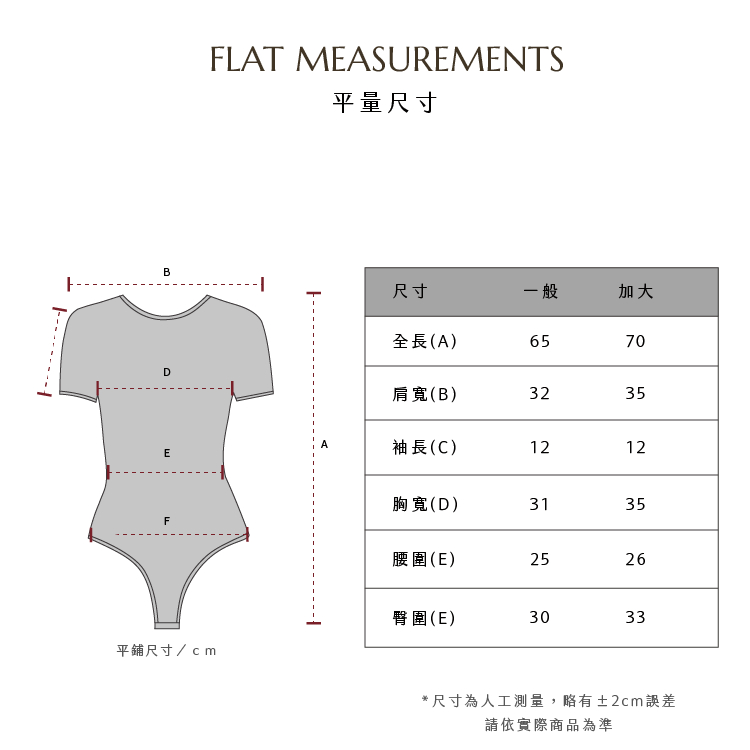 FLAT MEASUREMENTS
平量尺寸

B
D
E
F
A
平鋪尺寸／cm

| 尺寸 | 一般 | 加大 |
|---|---|---|
| 全長(A) | 65 | 70 |
| 肩寬(B) | 32 | 35 |
| 袖長(C) | 12 | 12 |
| 胸寬(D) | 31 | 35 |
| 腰圍(E) | 25 | 26 |
| 臀圍(E) | 30 | 33 |

*尺寸為人工測量，略有±2cm誤差
請依實際商品為準